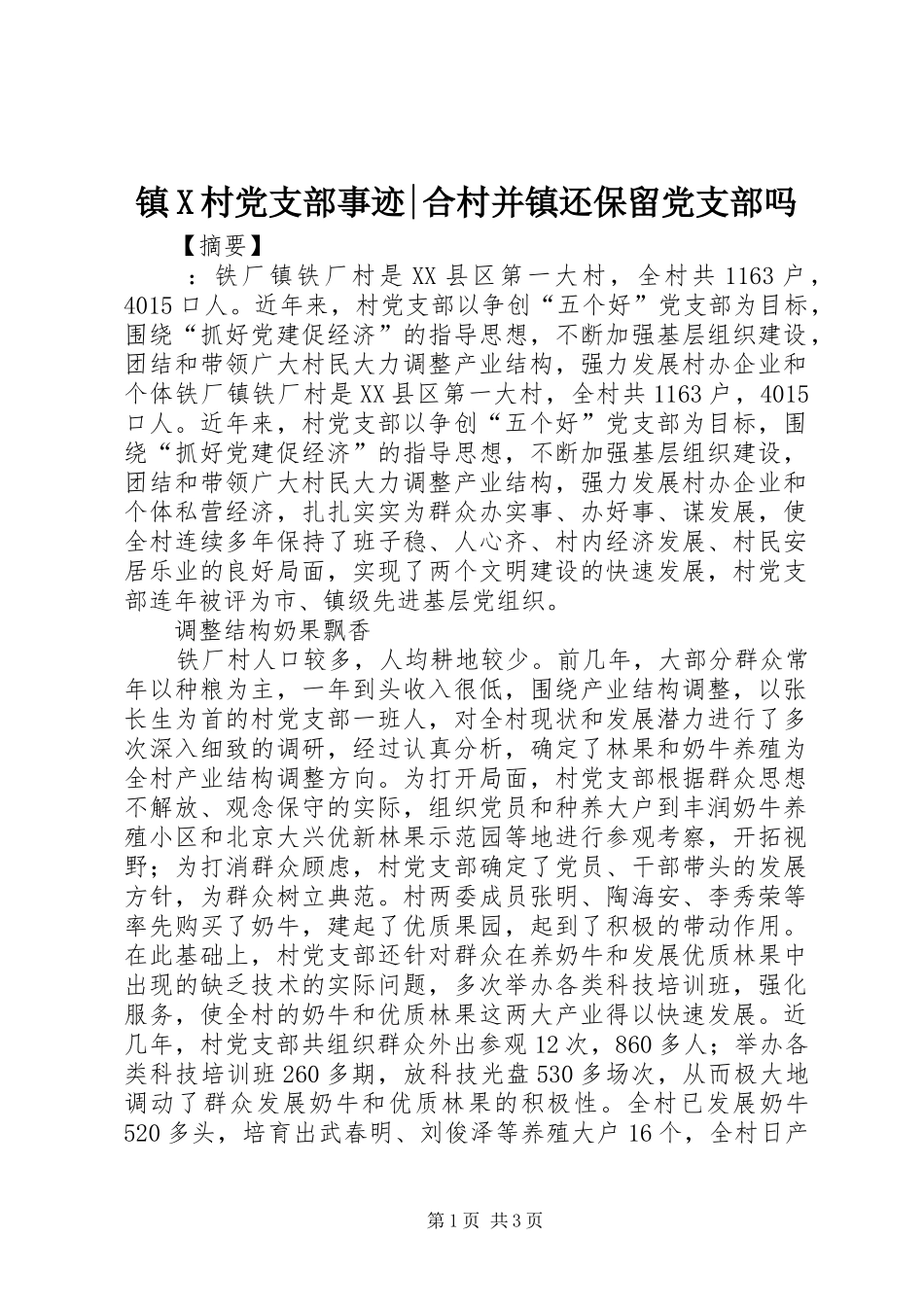 镇X村党支部事迹|合村并镇还保留党支部吗

【摘要】

：铁厂镇铁厂村是XX县区第一大村，全村共1163户，4015口人。近年来，村党支部以争创“五个好”党支部为目标，围绕“抓好党建促经济”的指导思想，不断加强基层组织建设，团结和带领广大村民大力调整产业结构，强力发展村办企业和个体铁厂镇铁厂村是XX县区第一大村，全村共1163户，4015口人。近年来，村党支部以争创“五个好”党支部为目标，围绕“抓好党建促经济”的指导思想，不断加强基层组织建设，团结和带领广大村民大力调整产业结构，强力发展村办企业和个体私营经济，扎扎实实为群众办实事、办好事、谋发展，使全村连续多年保持了班子稳、人心齐、村内经济发展、村民安居乐业的良好局面，实现了两个文明建设的快速发展，村党支部连年被评为市、镇级先进基层党组织。

调整结构奶果飘香

铁厂村人口较多，人均耕地较少。前几年，大部分群众常年以种粮为主，一年到头收入很低，围绕产业结构调整，以张长生为首的村党支部一班人，对全村现状和发展潜力进行了多次深入细致的调研，经过认真分析，确定了林果和奶牛养殖为全村产业结构调整方向。为打开局面，村党支部根据群众思想不解放、观念保守的实际，组织党员和种养大户到丰润奶牛养殖小区和北京大兴优新林果示范园等地进行参观考察，开拓视野；为打消群众顾虑，村党支部确定了党员、干部带头的发展方针，为群众树立典范。村两委成员张明、陶海安、李秀荣等率先购买了奶牛，建起了优质果园，起到了积极的带动作用。在此基础上，村党支部还针对群众在养奶牛和发展优质林果中出现的缺乏技术的实际问题，多次举办各类科技培训班，强化服务，使全村的奶牛和优质林果这两大产业得以快速发展。近几年，村党支部共组织群众外出参观12次，860多人；举办各类科技培训班260多期，放科技光盘530多场次，从而极大地调动了群众发展奶牛和优质林果的积极性。全村已发展奶牛520多头，培育出武春明、刘俊泽等养殖大户16个，全村日产

第1页 共3页